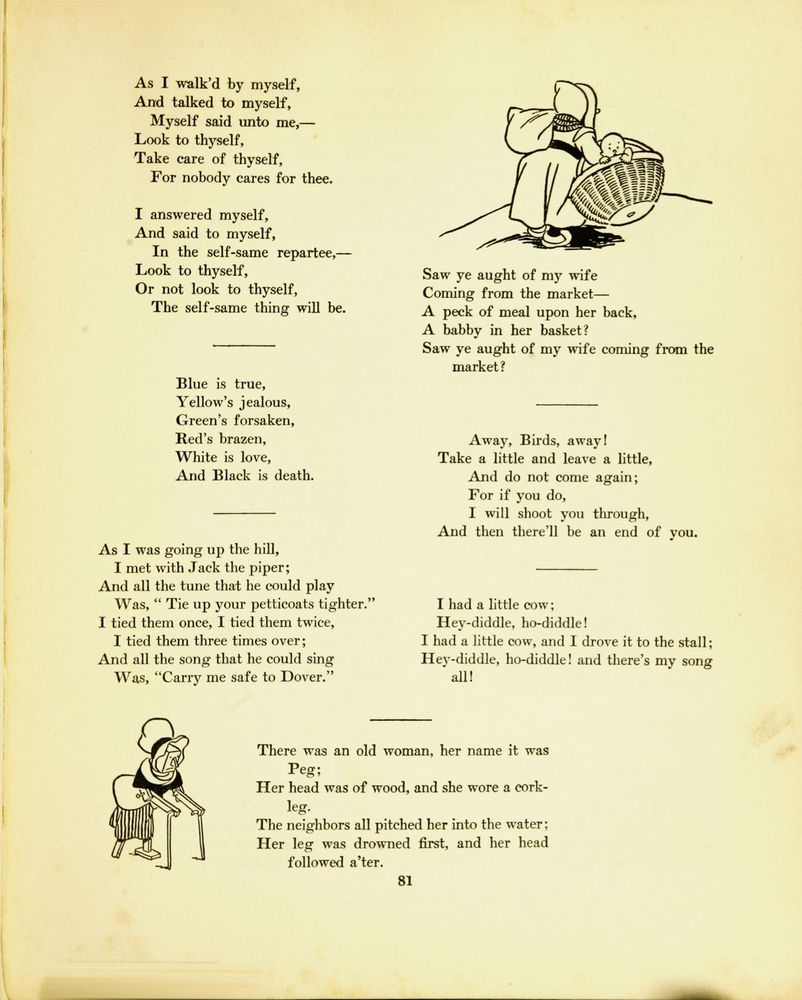 As I walk'd by myself,
And talked to myself,
Myself said unto me,—
Look to thyself,
Take care of thyself,
For nobody cares for thee.

I answered myself,
And said to myself,
In the self-same repartee,—
Look to thyself,
Or not look to thyself,
The self-same thing will be.

Blue is true,
Yellow's jealous,
Green's forsaken,
Red's brazen,
White is love,
And Black is death.

As I was going up the hill,
I met with Jack the piper;
And all the tune that he could play
Was, " Tie up your petticoats tighter."
I tied them once, I tied them twice,
I tied them three times over;
And all the song that he could sing
Was, "Carry me safe to Dover."

Saw ye aught of my wife
Coming from the market—
A peck of meal upon her back,
A babby in her basket?
Saw ye aught of my wife coming from the market?

Away, Birds, away!
Take a little and leave a little,
And do not come again;
For if you do,
I will shoot you through,
And then there'll be an end of you.

I had a little cow;
Hey-diddle, ho-diddle!
I had a little cow, and I drove it to the stall;
Hey-diddle, ho-diddle! and there's my song all!

There was an old woman, her name it was Peg;
Her head was of wood, and she wore a cork-leg.
The neighbors all pitched her into the water;
Her leg was drowned first, and her head followed a'ter.

81